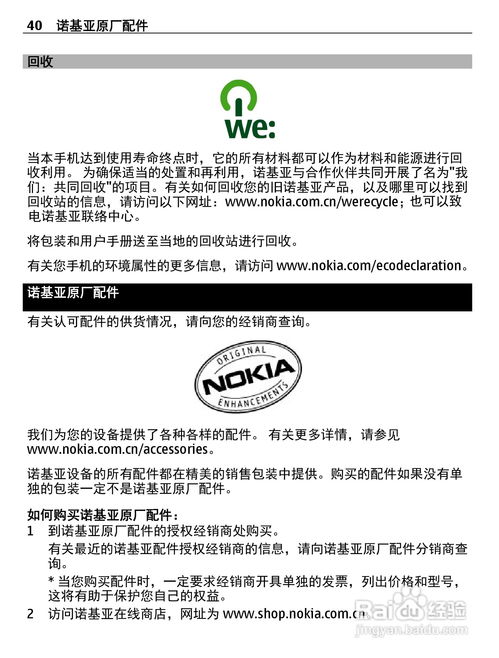 40 诺基亚原厂配件

回收

we:

当本手机达到使用寿命终点时，它的所有材料都可以作为材料和能源进行回收利用。 为确保适当的处置和再利用，诺基亚与合作伙伴共同开展了名为"我们：共同回收"的项目。有关如何回收您的旧诺基亚产品，以及哪里可以找到回收站的信息，请访问以下网址：www.nokia.com.cn/werecycle；也可以致电诺基亚联络中心。

将包装和用户手册送至当地的回收站进行回收。

有关您手机的环境属性的更多信息，请访问 www.nokia.com/ecodeclaration。

诺基亚原厂配件

有关认可配件的供货情况，请向您的经销商查询。

ORIGINAL NOKIA ENHANCEMENTS

我们为您的设备提供了各种各样的配件。 有关更多详情，请参见 www.nokia.com.cn/accessories。

诺基亚设备的所有配件都在精美的销售包装中提供。购买的配件如果没有单独的包装一定不是诺基亚原厂配件。

如何购买诺基亚原厂配件：
1 到诺基亚原厂配件的授权经销商处购买。
有关最近的诺基亚配件授权经销商的信息，请向诺基亚原厂配件分销商查询。
* 当您购买配件时，一定要求经销商开具单独的发票，列出价格和型号，这将有助于保护您自己的权益。
2 访问诺基亚在线商店，网址为 www.shop.nokia.com.cn

Baidu 经验
jingyan.baidu.com